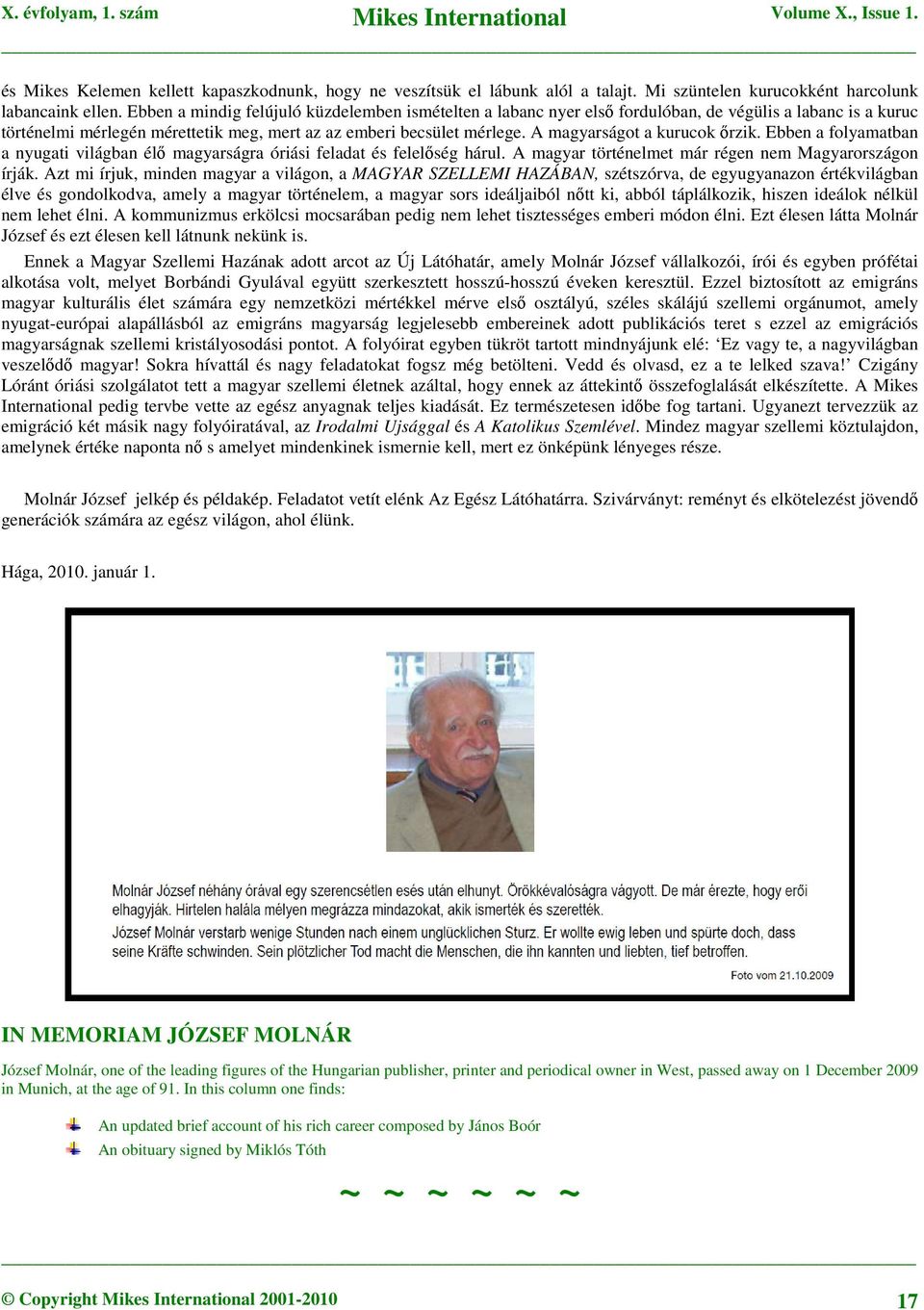 X. évfolyam, 1. szám Mikes International Volume X., Issue 1.

és Mikes Kelemen kellett kapaszkodnunk, hogy ne veszítsük el lábunk alól a talajt. Mi szüntelen kurucokként harcolunk labancaink ellen. Ebben a mindig felújuló küzdelemben ismételten a labanc nyer első fordulóban, de végülis a labanc is a kuruc történelmi mérlegén mérettetik meg, mert az az emberi becsület mérlege. A magyarságot a kurucok őrzik. Ebben a folyamatban a nyugati világban élő magyarságra óriási feladat és felelőség hárul. A magyar történelmet már régen nem Magyarországon írják. Azt mi írjuk, minden magyar a világon, a MAGYAR SZELLEMI HAZÁBAN, szétszórva, de egyugyanazon értékvilágban élve és gondolkodva, amely a magyar történelem, a magyar sors ideáljaiból nőtt ki, abból táplálkozik, hiszen ideálok nélkül nem lehet élni. A kommunizmus erkölcsi mocsarában pedig nem lehet tisztességes emberi módon élni. Ezt élesen látta Molnár József és ezt élesen kell látnunk nekünk is.

Ennek a Magyar Szellemi Hazának adott arcot az Új Látóhatár, amely Molnár József vállalkozói, írói és egyben prófétai alkotása volt, melyet Borbándi Gyulával együtt szerkesztett hosszú-hosszú éveken keresztül. Ezzel biztosított az emigráns magyar kulturális élet számára egy nemzetközi mértékkel mérve első osztályú, széles skálájú szellemi orgánumot, amely nyugat-európai alapállásból az emigráns magyarság legjelesebb embereinek adott publikációs teret s ezzel az emigrációs magyarságnak szellemi kristályosodási pontot. A folyóirat egyben tükröt tartott mindnyájunk elé: ‘Ez vagy te, a nagyvilágban veszelődő magyar! Sokra hívattál és nagy feladatokat fogsz még betölteni. Vedd és olvasd, ez a te lelked szava!’ Czigány Lóránt óriási szolgálatot tett a magyar szellemi életnek azáltal, hogy ennek az áttekintő összefoglalását elkészítette. A Mikes International pedig tervbe vette az egész anyagnak teljes kiadását. Ez természetesen időbe fog tartani. Ugyanezt tervezzük az emigráció két másik nagy folyóiratával, az Irodalmi Ujsággal és A Katolikus Szemlével. Mindez magyar szellemi köztulajdon, amelynek értéke naponta nő s amelyet mindenkinek ismernie kell, mert ez önképünk lényeges része.

Molnár József jelkép és példakép. Feladatot vetít elénk Az Egész Látóhatárra. Szivárványt: reményt és elkötelezést jövendő generációk számára az egész világon, ahol élünk.

Hága, 2010. január 1.

Molnár József néhány órával egy szerencsétlen esés után elhunyt. Örökkévalóságra vágyott. De már érezte, hogy erői elhagyják. Hirtelen halála mélyen megrázza mindazokat, akik ismerték és szerették.
József Molnár verstarb wenige Stunden nach einem unglücklichen Sturz. Er wollte ewig leben und spürte doch, dass seine Kräfte schwinden. Sein plötzlicher Tod macht die Menschen, die ihn kannten und liebten, tief betroffen.
Foto vom 21.10.2009

IN MEMORIAM JÓZSEF MOLNÁR

József Molnár, one of the leading figures of the Hungarian publisher, printer and periodical owner in West, passed away on 1 December 2009 in Munich, at the age of 91. In this column one finds:

An updated brief account of his rich career composed by János Boór
An obituary signed by Miklós Tóth

~ ~ ~ ~ ~ ~

© Copyright Mikes International 2001-2010 17